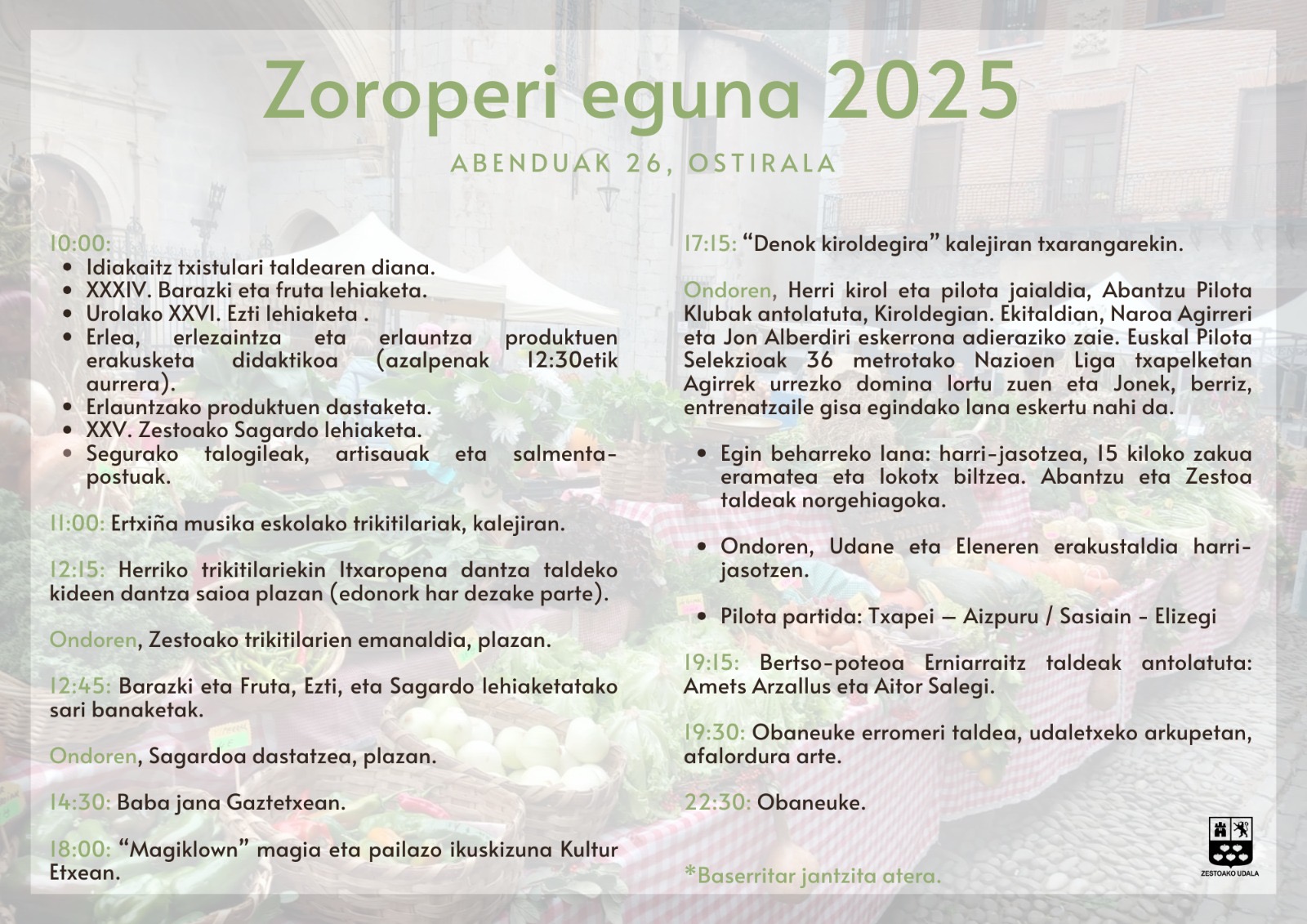 Zoroperi eguna 2025

ABENDUAK 26, OSTIRALA

10:00:
- Idiakaitz txistulari taldearen diana.
- XXXIV. Barazki eta fruta lehiaketa.
- Urolako XXVI. Ezti lehiaketa .
- Erlea, erlezaintza eta erlauntza produktuen erakusketa didaktikoa (azalpenak 12:30etik aurrera).
- Erlauntzako produktuen dastaketa.
- XXV. Zestoako Sagardo lehiaketa.
- Segurako talogileak, artisauak eta salmenta-postuak.

11:00: Ertxiña musika eskolako trikitilariak, kalejiran.

12:15: Herriko trikitilariekin Itxaropena dantza taldeko kideen dantza saioa plazan (edonork har dezake parte).

Ondoren, Zestoako trikitilarien emanaldia, plazan.

12:45: Barazki eta Fruta, Ezti, eta Sagardo lehiaketatako sari banaketak.

Ondoren, Sagardoa dastatzea, plazan.

14:30: Baba jana Gaztetxean.

18:00: “Magiklown” magia eta pailazo ikuskizuna Kultur Etxean.

17:15: “Denok kiroldegira” kalejiran txarangarekin.

Ondoren, Herri kirol eta pilota jaialdia, Abantzu Pilota Klubak antolatuta, Kiroldegian. Ekitaldian, Naroa Agirreri eta Jon Alberdiri eskerrona adieraziko zaie. Euskal Pilota Selekzioak 36 metrotako Nazioen Liga txapelketan Agirrek urrezko domina lortu zuen eta Jonek, berriz, entrenatzaile gisa egindako lana eskertu nahi da.

- Egin beharreko lana: harri-jasotzea, 15 kiloko zakua eramatea eta lokotx biltzea. Abantzu eta Zestoa taldeak norgehiagoka.

- Ondoren, Udane eta Eleneren erakustaldia harri-jasotzen.

- Pilota partida: Txapei – Aizpuru / Sasiain - Elizegi

19:15: Bertso-poteoa Erniarraitz taldeak antolatuta: Amets Arzallus eta Aitor Salegi.

19:30: Obaneuke erromeri taldea, udaletxeko arkupetan, afalordura arte.

22:30: Obaneuke.

*Baserritar jantzita atera.

ZESTOAKO UDALA